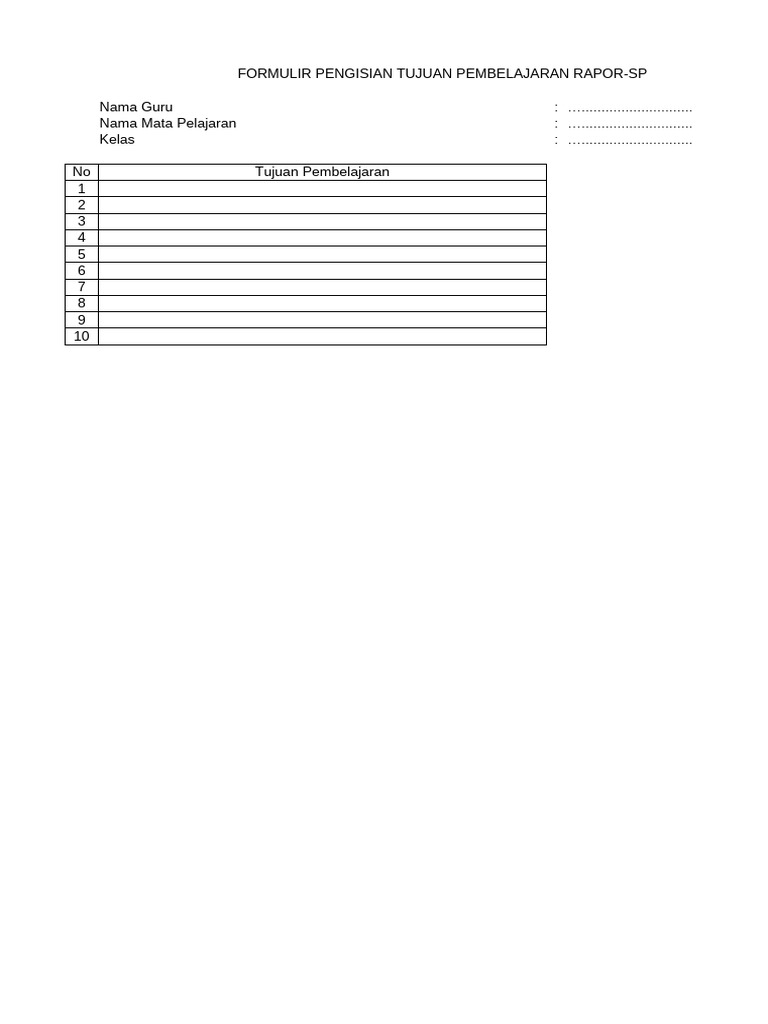 FORMULIR PENGISIAN TUJUAN PEMBELAJARAN RAPOR-SP

Nama Guru : ____
Nama Mata Pelajaran : ____
Kelas : ____

| No | Tujuan Pembelajaran |
|---|---|
| 1 | |
| 2 | |
| 3 | |
| 4 | |
| 5 | |
| 6 | |
| 7 | |
| 8 | |
| 9 | |
| 10 | |